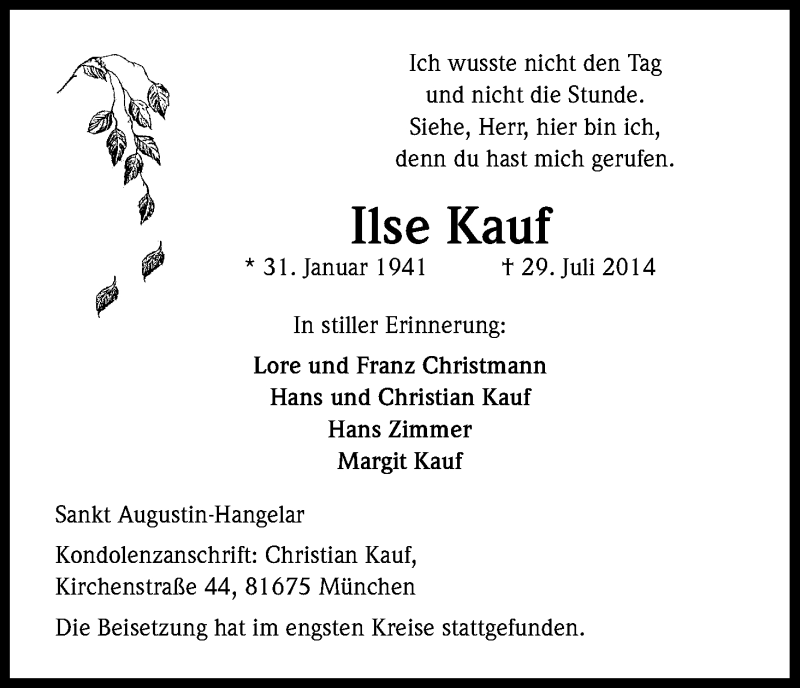 Ich wusste nicht den Tag
und nicht die Stunde.
Siehe, Herr, hier bin ich,
denn du hast mich gerufen.

Ilse Kauf

* 31. Januar 1941 † 29. Juli 2014

In stiller Erinnerung:

Lore und Franz Christmann
Hans und Christian Kauf
Hans Zimmer
Margit Kauf

Sankt Augustin-Hangelar

Kondolenzanschrift: Christian Kauf,
Kirchenstraße 44, 81675 München

Die Beisetzung hat im engsten Kreise stattgefunden.